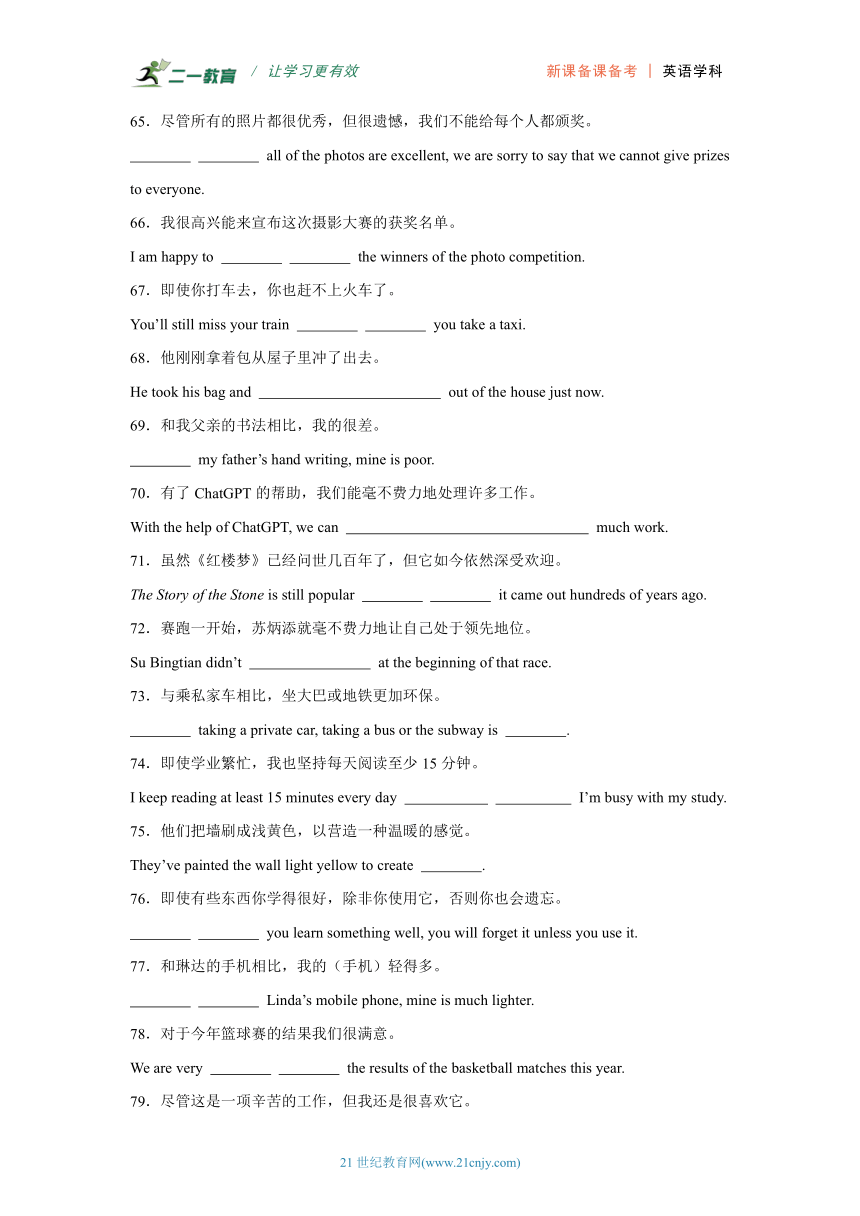 二一教育 / 让学习更有效　　新课备课备考 | 英语学科

65．尽管所有的照片都很优秀，但很遗憾，我们不能给每个人都颁奖。

________ ________ all of the photos are excellent, we are sorry to say that we cannot give prizes to everyone.

66．我很高兴能来宣布这次摄影大赛的获奖名单。

I am happy to ________ ________ the winners of the photo competition.

67．即使你打车去，你也赶不上火车了。

You’ll still miss your train ________ ________ you take a taxi.

68．他刚刚拿着包从屋子里冲了出去。

He took his bag and ________________________ out of the house just now.

69．和我父亲的书法相比，我的很差。

________ my father’s hand writing, mine is poor.

70．有了 ChatGPT 的帮助，我们能毫不费力地处理许多工作。

With the help of ChatGPT, we can ________________________________ much work.

71．虽然《红楼梦》已经问世几百年了，但它如今依然深受欢迎。

The Story of the Stone is still popular ________ ________ it came out hundreds of years ago.

72．赛跑一开始，苏炳添就毫不费力地让自己处于领先地位。

Su Bingtian didn’t ________________ at the beginning of that race.

73．与乘私家车相比，坐大巴或地铁更加环保。

________ taking a private car, taking a bus or the subway is ________.

74．即使学业繁忙，我也坚持每天阅读至少 15 分钟。

I keep reading at least 15 minutes every day ___________ __________ I’m busy with my study.

75．他们把墙刷成浅黄色，以营造一种温暖的感觉。

They’ve painted the wall light yellow to create ________.

76．即使有些东西你学得很好，除非你使用它，否则你也会遗忘。

________ ________ you learn something well, you will forget it unless you use it.

77．和琳达的手机相比，我的（手机）轻得多。

________ ________ Linda’s mobile phone, mine is much lighter.

78．对于今年篮球赛的结果我们很满意。

We are very ________ ________ the results of the basketball matches this year.

79．尽管这是一项辛苦的工作，但我还是很喜欢它。

21 世纪教育网(www.21cnjy.com)